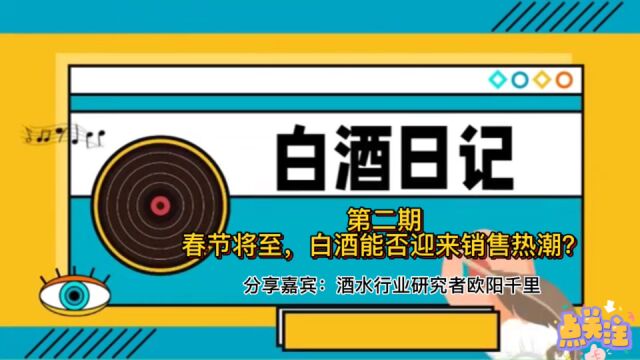 白酒日记

第二期
春节将至，白酒能否迎来销售热潮？

分享嘉宾：酒水行业研究者欧阳千里

点关注